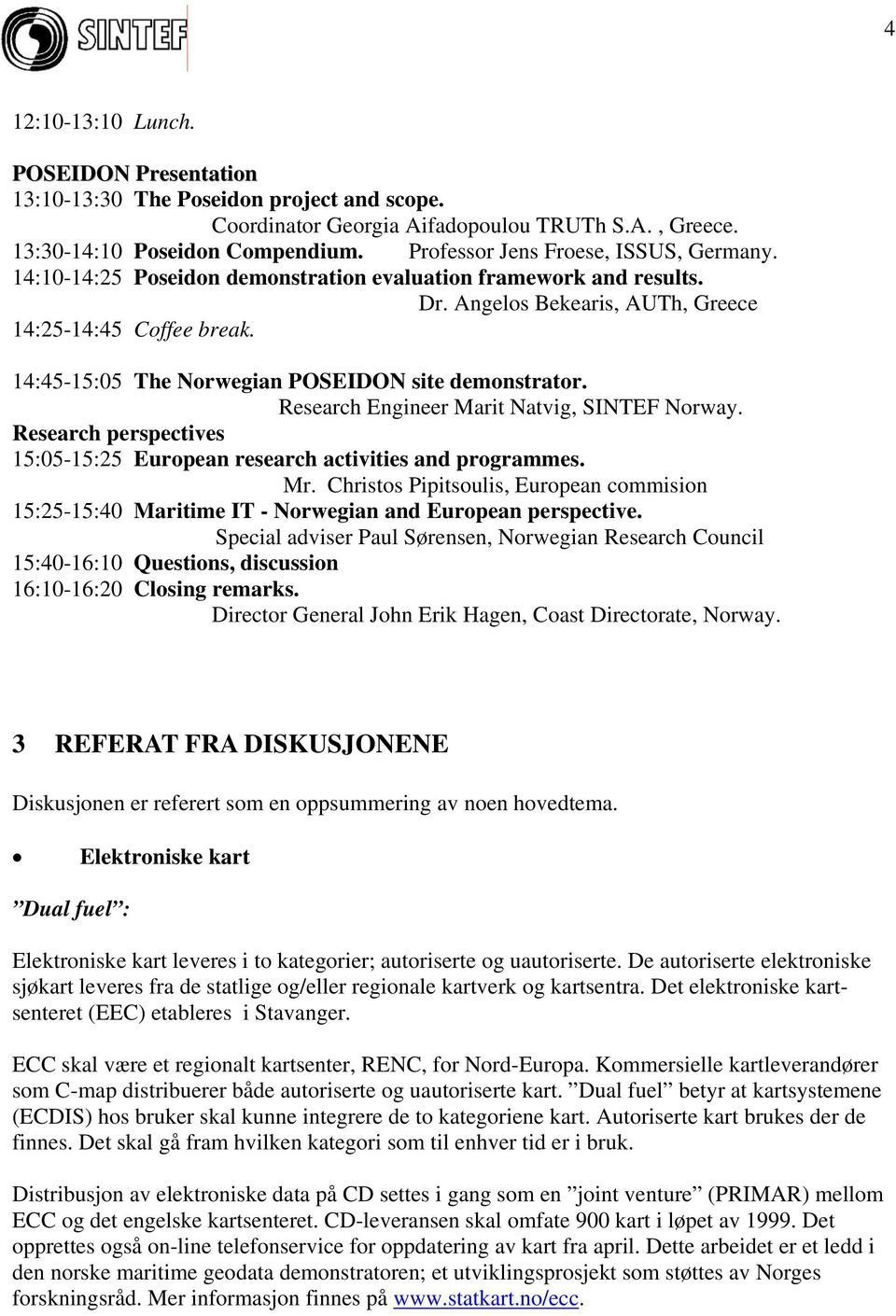 SINTEF

4

12:10-13:10 Lunch.

POSEIDON Presentation
13:10-13:30 The Poseidon project and scope.
Coordinator Georgia Aifadopoulou TRUTh S.A. , Greece.
13:30-14:10 Poseidon Compendium. Professor Jens Froese, ISSUS, Germany.
14:10-14:25 Poseidon demonstration evaluation framework and results.
Dr. Angelos Bekearis, AUTh, Greece
14:25-14:45 Coffee break.

14:45-15:05 The Norwegian POSEIDON site demonstrator.
Research Engineer Marit Natvig, SINTEF Norway.
Research perspectives
15:05-15:25 European research activities and programmes.
Mr. Christos Pipitsoulis, European commision
15:25-15:40 Maritime IT - Norwegian and European perspective.
Special adviser Paul Sørensen, Norwegian Research Council
15:40-16:10 Questions, discussion
16:10-16:20 Closing remarks.
Director General John Erik Hagen, Coast Directorate, Norway.

3 REFERAT FRA DISKUSJONENE

Diskusjonen er referert som en oppsummering av noen hovedtema.

• Elektroniske kart

”Dual fuel”:

Elektroniske kart leveres i to kategorier; autoriserte og uautoriserte. De autoriserte elektroniske sjøkart leveres fra de statlige og/eller regionale kartverk og kartsentra. Det elektroniske kartsenteret (EEC) etableres i Stavanger.

ECC skal være et regionalt kartsenter, RENC, for Nord-Europa. Kommersielle kartleverandører som C-map distribuerer både autoriserte og uautoriserte kart. ”Dual fuel” betyr at kartsystemene (ECDIS) hos bruker skal kunne integrere de to kategoriene kart. Autoriserte kart brukes der de finnes. Det skal gå fram hvilken kategori som til enhver tid er i bruk.

Distribusjon av elektroniske data på CD settes i gang som en ”joint venture” (PRIMAR) mellom ECC og det engelske kartsenteret. CD-leveransen skal omfate 900 kart i løpet av 1999. Det opprettes også on-line telefonservice for oppdatering av kart fra april. Dette arbeidet er et ledd i den norske maritime geodata demonstratoren; et utviklingsprosjekt som støttes av Norges forskningsråd. Mer informasjon finnes på www.statkart.no/ecc.